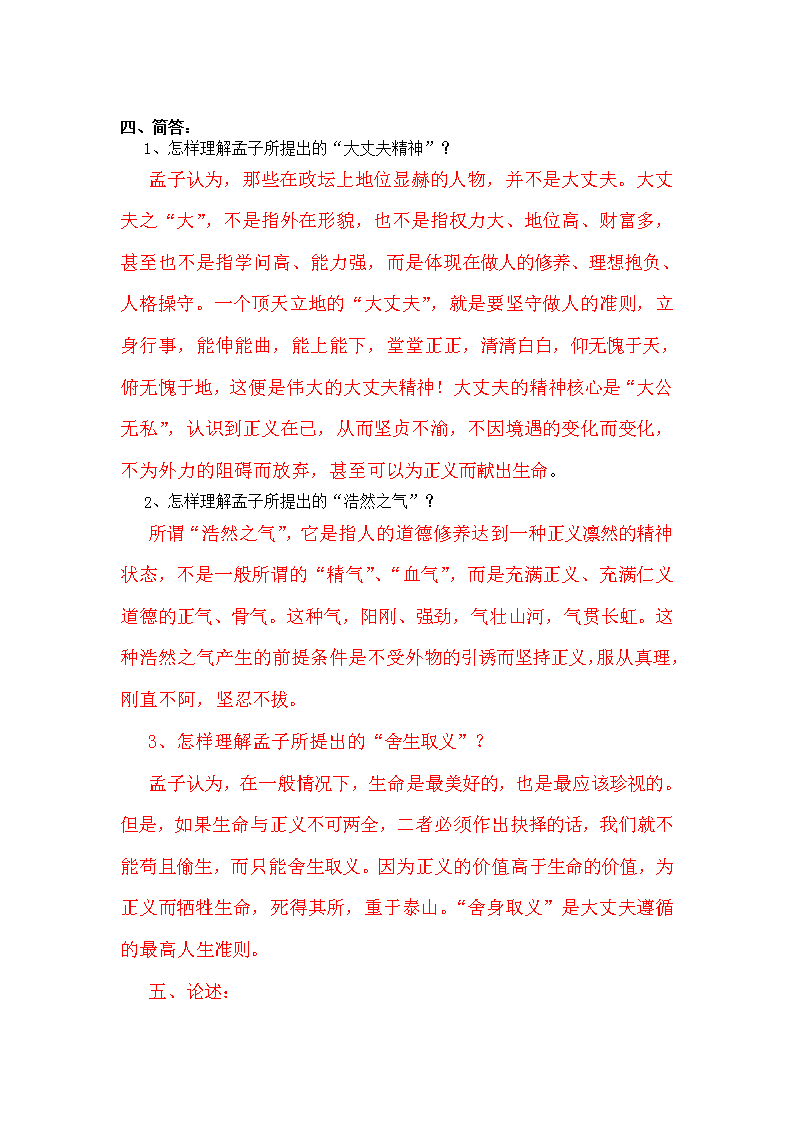 四、简答：

1、怎样理解孟子所提出的“大丈夫精神”？

孟子认为，那些在政坛上地位显赫的人物，并不是大丈夫。大丈夫之“大”，不是指外在形貌，也不是指权力大、地位高、财富多，甚至也不是指学问高、能力强，而是体现在做人的修养、理想抱负、人格操守。一个顶天立地的“大丈夫”，就是要坚守做人的准则，立身行事，能伸能曲，能上能下，堂堂正正，清清白白，仰无愧于天，俯无愧于地，这便是伟大的大丈夫精神！大丈夫的精神核心是“大公无私”，认识到正义在己，从而坚贞不渝，不因境遇的变化而变化，不为外力的阻碍而放弃，甚至可以为正义而献出生命。

2、怎样理解孟子所提出的“浩然之气”？

所谓“浩然之气”，它是指人的道德修养达到一种正义凛然的精神状态，不是一般所谓的“精气”、“血气”，而是充满正义、充满仁义道德的正气、骨气。这种气，阳刚、强劲，气壮山河，气贯长虹。这种浩然之气产生的前提条件是不受外物的引诱而坚持正义，服从真理，刚直不阿，坚忍不拔。

3、怎样理解孟子所提出的“舍生取义”？

孟子认为，在一般情况下，生命是最美好的，也是最应该珍视的。但是，如果生命与正义不可两全，二者必须作出抉择的话，我们就不能苟且偷生，而只能舍生取义。因为正义的价值高于生命的价值，为正义而牺牲生命，死得其所，重于泰山。“舍身取义”是大丈夫遵循的最高人生准则。

五、论述：